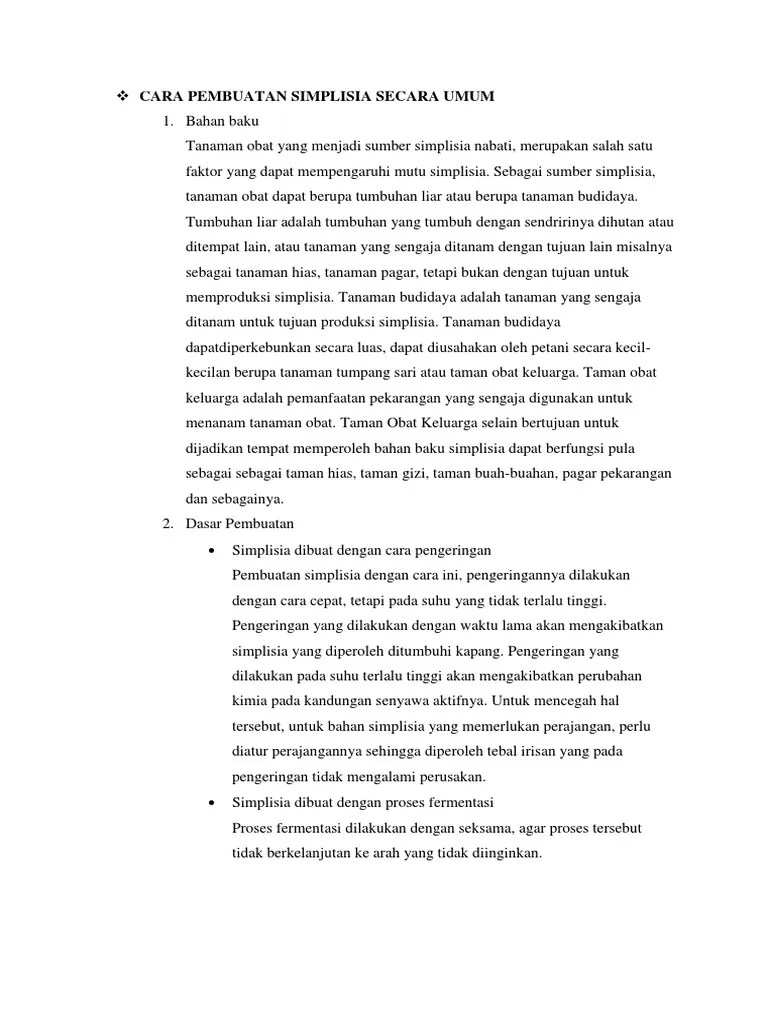 ❖ CARA PEMBUATAN SIMPLISIA SECARA UMUM

1. Bahan baku
Tanaman obat yang menjadi sumber simplisia nabati, merupakan salah satu faktor yang dapat mempengaruhi mutu simplisia. Sebagai sumber simplisia, tanaman obat dapat berupa tumbuhan liar atau berupa tanaman budidaya. Tumbuhan liar adalah tumbuhan yang tumbuh dengan sendririnya dihutan atau ditempat lain, atau tanaman yang sengaja ditanam dengan tujuan lain misalnya sebagai tanaman hias, tanaman pagar, tetapi bukan dengan tujuan untuk memproduksi simplisia. Tanaman budidaya adalah tanaman yang sengaja ditanam untuk tujuan produksi simplisia. Tanaman budidaya dapatdiperkebunkan secara luas, dapat diusahakan oleh petani secara kecil-kecilan berupa tanaman tumpang sari atau taman obat keluarga. Taman obat keluarga adalah pemanfaatan pekarangan yang sengaja digunakan untuk menanam tanaman obat. Taman Obat Keluarga selain bertujuan untuk dijadikan tempat memperoleh bahan baku simplisia dapat berfungsi pula sebagai sebagai taman hias, taman gizi, taman buah-buahan, pagar pekarangan dan sebagainya.

2. Dasar Pembuatan
• Simplisia dibuat dengan cara pengeringan
Pembuatan simplisia dengan cara ini, pengeringannya dilakukan dengan cara cepat, tetapi pada suhu yang tidak terlalu tinggi. Pengeringan yang dilakukan dengan waktu lama akan mengakibatkan simplisia yang diperoleh ditumbuhi kapang. Pengeringan yang dilakukan pada suhu terlalu tinggi akan mengakibatkan perubahan kimia pada kandungan senyawa aktifnya. Untuk mencegah hal tersebut, untuk bahan simplisia yang memerlukan perajangan, perlu diatur perajangannya sehingga diperoleh tebal irisan yang pada pengeringan tidak mengalami perusakan.
• Simplisia dibuat dengan proses fermentasi
Proses fermentasi dilakukan dengan seksama, agar proses tersebut tidak berkelanjutan ke arah yang tidak diinginkan.